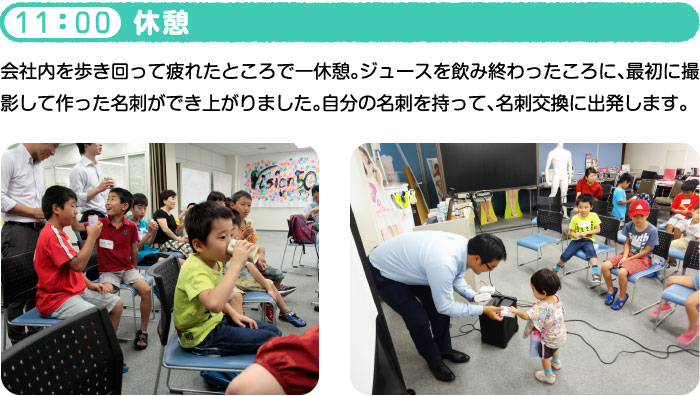 11：00 休憩

会社内を歩き回って疲れたところで一休憩。ジュースを飲み終わったころに、最初に撮影して作った名刺ができ上がりました。自分の名刺を持って、名刺交換に出発します。

Vision50